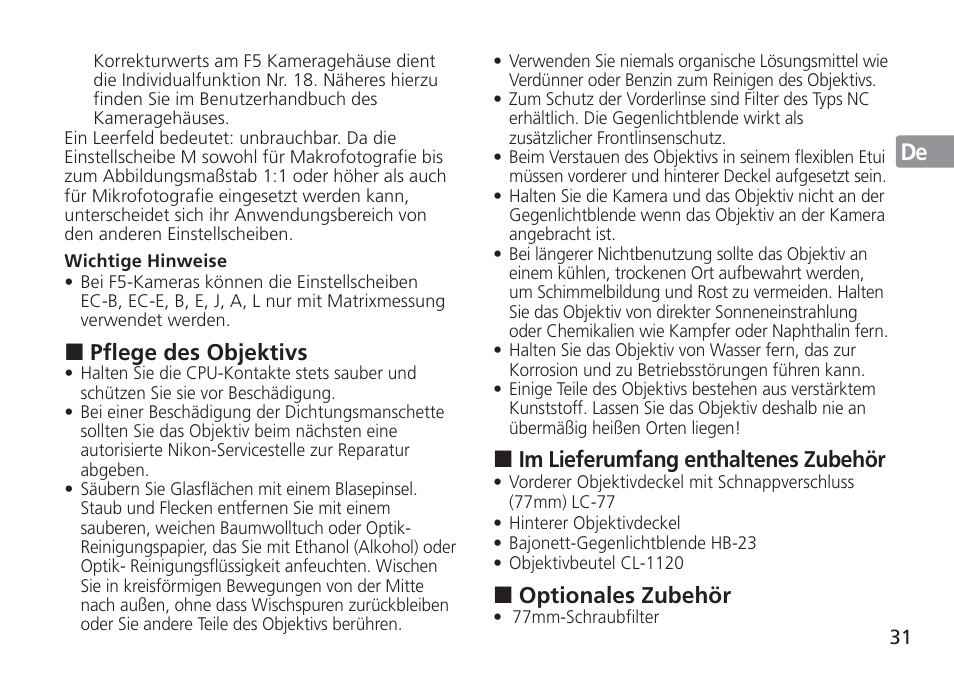 Korrekturwerts am F5 Kameragehäuse dient die Individualfunktion Nr. 18. Näheres hierzu finden Sie im Benutzerhandbuch des Kameragehäuses.
Ein Leerfeld bedeutet: unbrauchbar. Da die Einstellscheibe M sowohl für Makrofotografie bis zum Abbildungsmaßstab 1:1 oder höher als auch für Mikrofotografie eingesetzt werden kann, unterscheidet sich ihr Anwendungsbereich von den anderen Einstellscheiben.

Wichtige Hinweise
• Bei F5-Kameras können die Einstellscheiben EC-B, EC-E, B, E, J, A, L nur mit Matrixmessung verwendet werden.

■ Pflege des Objektivs
• Halten Sie die CPU-Kontakte stets sauber und schützen Sie sie vor Beschädigung.
• Bei einer Beschädigung der Dichtungsmanschette sollten Sie das Objektiv beim nächsten eine autorisierte Nikon-Servicestelle zur Reparatur abgeben.
• Säubern Sie Glasflächen mit einem Blasepinsel. Staub und Flecken entfernen Sie mit einem sauberen, weichen Baumwolltuch oder Optik-Reinigungspapier, das Sie mit Ethanol (Alkohol) oder Optik- Reinigungsflüssigkeit anfeuchten. Wischen Sie in kreisförmigen Bewegungen von der Mitte nach außen, ohne dass Wischspuren zurückbleiben oder Sie andere Teile des Objektivs berühren.
• Verwenden Sie niemals organische Lösungsmittel wie Verdünner oder Benzin zum Reinigen des Objektivs.
• Zum Schutz der Vorderlinse sind Filter des Typs NC erhältlich. Die Gegenlichtblende wirkt als zusätzlicher Frontlinsenschutz.
• Beim Verstauen des Objektivs in seinem flexiblen Etui müssen vorderer und hinterer Deckel aufgesetzt sein.
• Halten Sie die Kamera und das Objektiv nicht an der Gegenlichtblende wenn das Objektiv an der Kamera angebracht ist.
• Bei längerer Nichtbenutzung sollte das Objektiv an einem kühlen, trockenen Ort aufbewahrt werden, um Schimmelbildung und Rost zu vermeiden. Halten Sie das Objektiv von direkter Sonneneinstrahlung oder Chemikalien wie Kampfer oder Naphthalin fern.
• Halten Sie das Objektiv von Wasser fern, das zur Korrosion und zu Betriebsstörungen führen kann.
• Einige Teile des Objektivs bestehen aus verstärktem Kunststoff. Lassen Sie das Objektiv deshalb nie an übermäßig heißen Orten liegen!

■ Im Lieferumfang enthaltenes Zubehör
• Vorderer Objektivdeckel mit Schnappverschluss (77mm) LC-77
• Hinterer Objektivdeckel
• Bajonett-Gegenlichtblende HB-23
• Objektivbeutel CL-1120

■ Optionales Zubehör
• 77mm-Schraubfilter

De

31